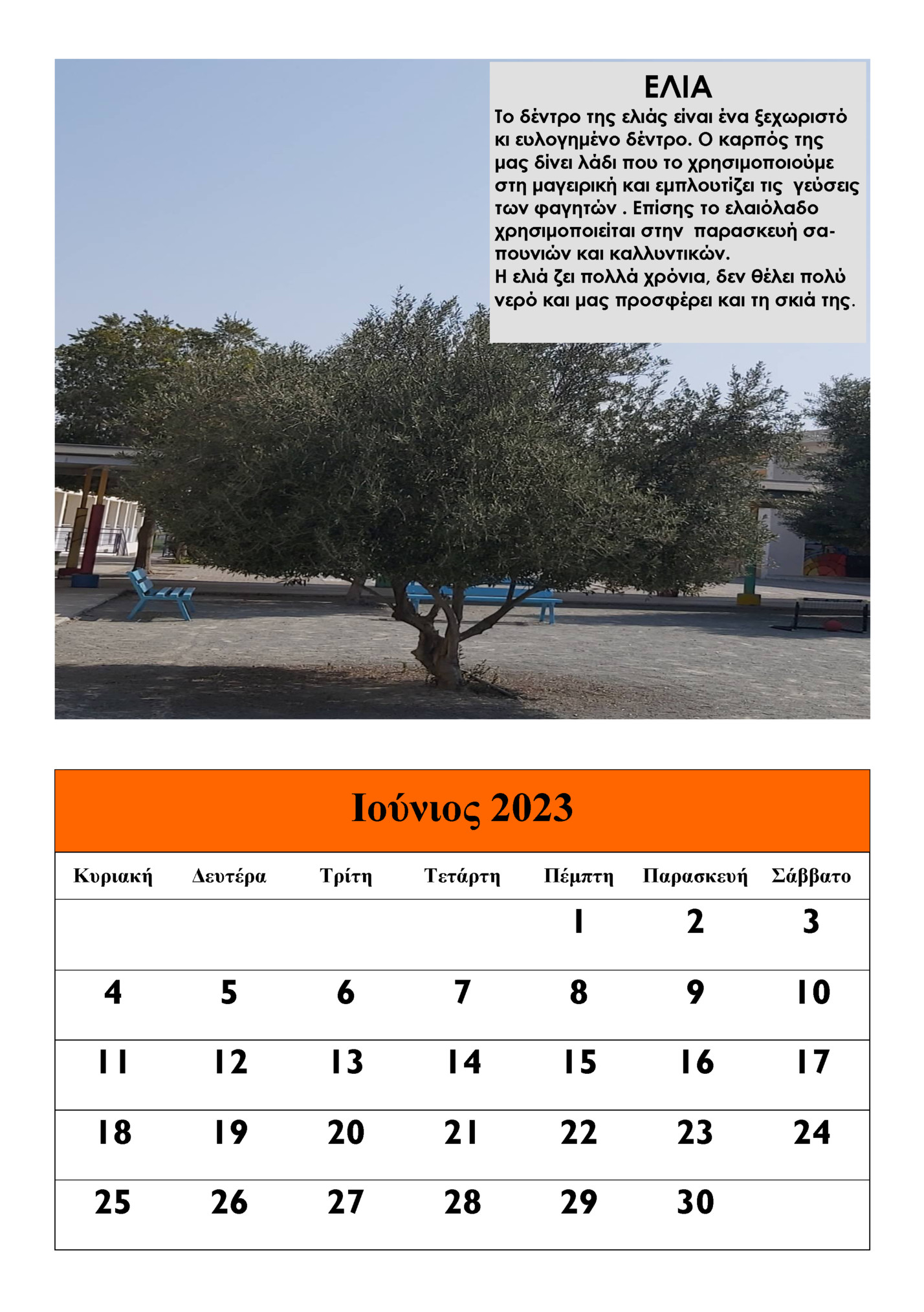 ΕΛΙΑ

Το δέντρο της ελιάς είναι ένα ξεχωριστό κι ευλογημένο δέντρο. Ο καρπός της μας δίνει λάδι που το χρησιμοποιούμε στη μαγειρική και εμπλουτίζει τις γεύσεις των φαγητών . Επίσης το ελαιόλαδο χρησιμοποιείται στην παρασκευή σαπουνιών και καλλυντικών.
Η ελιά ζει πολλά χρόνια, δεν θέλει πολύ νερό και μας προσφέρει και τη σκιά της.

Ιούνιος 2023

| Κυριακή | Δευτέρα | Τρίτη | Τετάρτη | Πέμπτη | Παρασκευή | Σάββατο |
|---|---|---|---|---|---|---|
| | | | | 1 | 2 | 3 |
| 4 | 5 | 6 | 7 | 8 | 9 | 10 |
| 11 | 12 | 13 | 14 | 15 | 16 | 17 |
| 18 | 19 | 20 | 21 | 22 | 23 | 24 |
| 25 | 26 | 27 | 28 | 29 | 30 | |